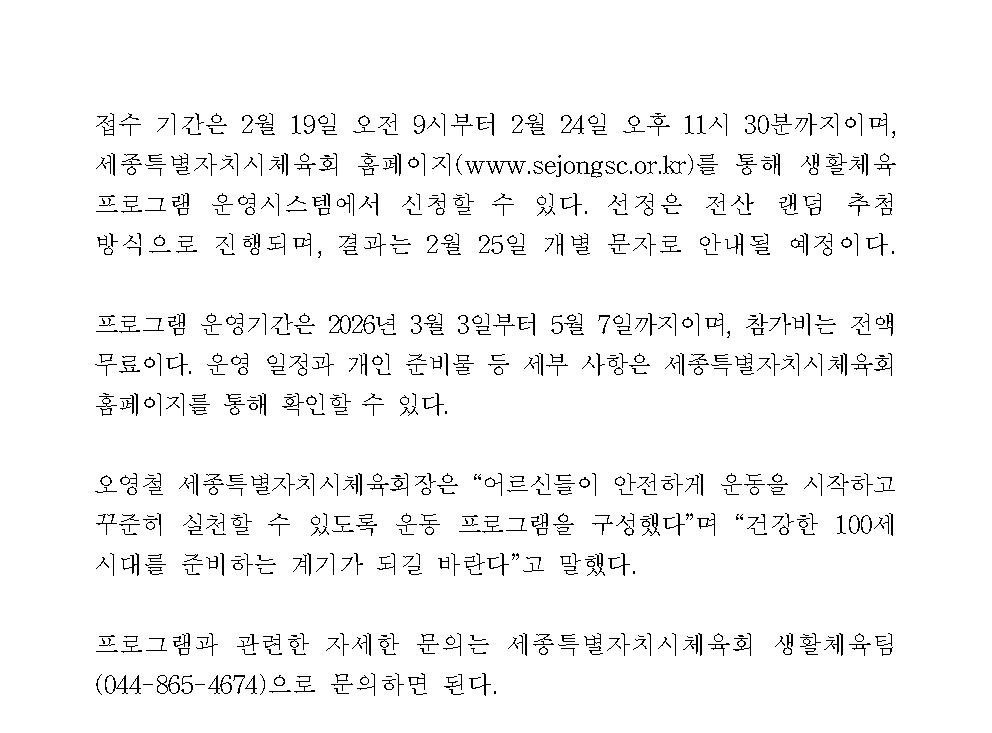 접수 기간은 2월 19일 오전 9시부터 2월 24일 오후 11시 30분까지이며, 세종특별자치시체육회 홈페이지(www.sejongsc.or.kr)를 통해 생활체육 프로그램 운영시스템에서 신청할 수 있다. 선정은 전산 랜덤 추첨 방식으로 진행되며, 결과는 2월 25일 개별 문자로 안내될 예정이다.

프로그램 운영기간은 2026년 3월 3일부터 5월 7일까지이며, 참가비는 전액 무료이다. 운영 일정과 개인 준비물 등 세부 사항은 세종특별자치시체육회 홈페이지를 통해 확인할 수 있다.

오영철 세종특별자치시체육회장은 "어르신들이 안전하게 운동을 시작하고 꾸준히 실천할 수 있도록 운동 프로그램을 구성했다"며 "건강한 100세 시대를 준비하는 계기가 되길 바란다"고 말했다.

프로그램과 관련한 자세한 문의는 세종특별자치시체육회 생활체육팀 (044-865-4674)으로 문의하면 된다.